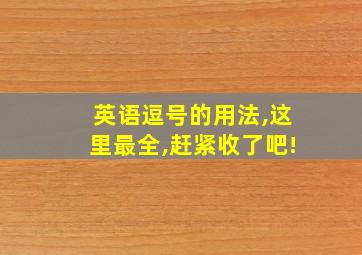 英语逗号的用法,这里最全,赶紧收了吧!